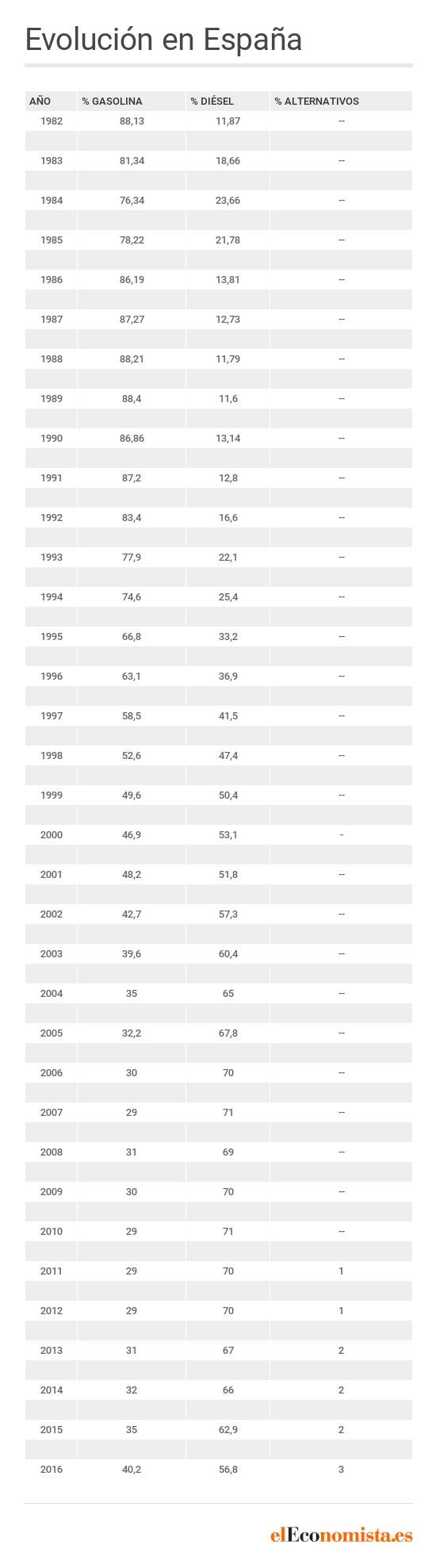 Evolución en España

| AÑO | % GASOLINA | % DIÉSEL | % ALTERNATIVOS |
|---|---|---|---|
| 1982 | 88,13 | 11,87 | -- |
| 1983 | 81,34 | 18,66 | -- |
| 1984 | 76,34 | 23,66 | -- |
| 1985 | 78,22 | 21,78 | -- |
| 1986 | 86,19 | 13,81 | -- |
| 1987 | 87,27 | 12,73 | -- |
| 1988 | 88,21 | 11,79 | -- |
| 1989 | 88,4 | 11,6 | -- |
| 1990 | 86,86 | 13,14 | -- |
| 1991 | 87,2 | 12,8 | -- |
| 1992 | 83,4 | 16,6 | -- |
| 1993 | 77,9 | 22,1 | -- |
| 1994 | 74,6 | 25,4 | -- |
| 1995 | 66,8 | 33,2 | -- |
| 1996 | 63,1 | 36,9 | -- |
| 1997 | 58,5 | 41,5 | -- |
| 1998 | 52,6 | 47,4 | -- |
| 1999 | 49,6 | 50,4 | -- |
| 2000 | 46,9 | 53,1 | - |
| 2001 | 48,2 | 51,8 | -- |
| 2002 | 42,7 | 57,3 | -- |
| 2003 | 39,6 | 60,4 | -- |
| 2004 | 35 | 65 | -- |
| 2005 | 32,2 | 67,8 | -- |
| 2006 | 30 | 70 | -- |
| 2007 | 29 | 71 | -- |
| 2008 | 31 | 69 | -- |
| 2009 | 30 | 70 | -- |
| 2010 | 29 | 71 | -- |
| 2011 | 29 | 70 | 1 |
| 2012 | 29 | 70 | 1 |
| 2013 | 31 | 67 | 2 |
| 2014 | 32 | 66 | 2 |
| 2015 | 35 | 62,9 | 2 |
| 2016 | 40,2 | 56,8 | 3 |

elEconomista.es